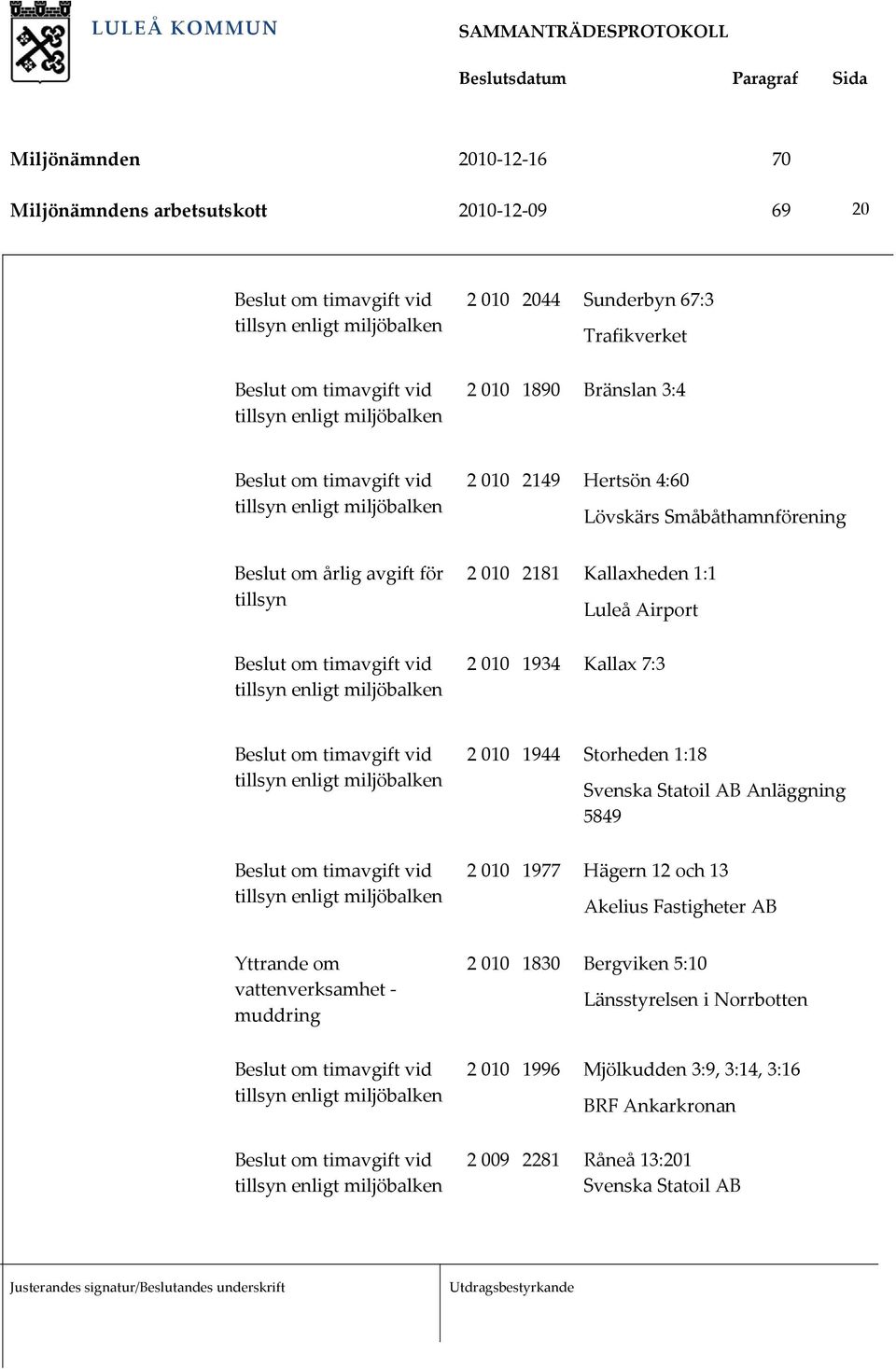 LULEÅ KOMMUN

SAMMANTRÄDESPROTOKOLL

| | Beslutsdatum | Paragraf | Sida |
|---|---|---|---|
| Miljönämnden | 2010-12-16 | 70 | |
| Miljönämndens arbetsutskott | 2010-12-09 | 69 | 20 |

| | | | |
|---|---|---|---|
| Beslut om timavgift vid tillsyn enligt miljöbalken | 2 010 | 2044 | Sunderbyn 67:3 Trafikverket |
| Beslut om timavgift vid tillsyn enligt miljöbalken | 2 010 | 1890 | Bränslan 3:4 |
| Beslut om timavgift vid tillsyn enligt miljöbalken | 2 010 | 2149 | Hertsön 4:60 Lövskärs Småbåthamnförening |
| Beslut om årlig avgift för tillsyn | 2 010 | 2181 | Kallaxheden 1:1 Luleå Airport |
| Beslut om timavgift vid tillsyn enligt miljöbalken | 2 010 | 1934 | Kallax 7:3 |
| Beslut om timavgift vid tillsyn enligt miljöbalken | 2 010 | 1944 | Storheden 1:18 Svenska Statoil AB Anläggning 5849 |
| Beslut om timavgift vid tillsyn enligt miljöbalken | 2 010 | 1977 | Hägern 12 och 13 Akelius Fastigheter AB |
| Yttrande om vattenverksamhet - muddring | 2 010 | 1830 | Bergviken 5:10 Länsstyrelsen i Norrbotten |
| Beslut om timavgift vid tillsyn enligt miljöbalken | 2 010 | 1996 | Mjölkudden 3:9, 3:14, 3:16 BRF Ankarkronan |
| Beslut om timavgift vid tillsyn enligt miljöbalken | 2 009 | 2281 | Råneå 13:201 Svenska Statoil AB |

Justerandes signatur/Beslutandes underskrift

Utdragsbestyrkande